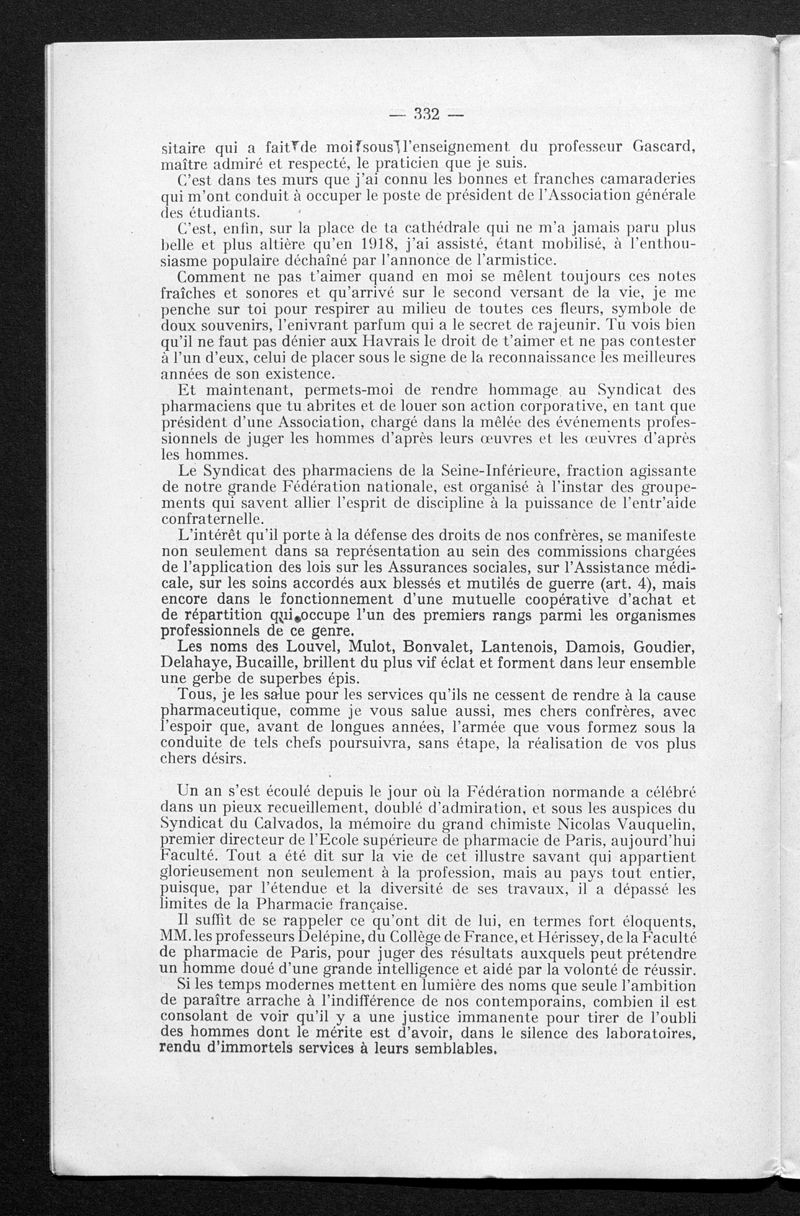 — 332 —

sitaire qui a fait de moi sous l'enseignement du professeur Gascard, maître admiré et respecté, le praticien que je suis.

C'est dans tes murs que j'ai connu les bonnes et franches camaraderies qui m'ont conduit à occuper le poste de président de l'Association générale des étudiants.

C'est, enfin, sur la place de ta cathédrale qui ne m'a jamais paru plus belle et plus altière qu'en 1918, j'ai assisté, étant mobilisé, à l'enthousiasme populaire déchaîné par l'annonce de l'armistice.

Comment ne pas t'aimer quand en moi se mêlent toujours ces notes fraîches et sonores et qu'arrivé sur le second versant de la vie, je me penche sur toi pour respirer au milieu de toutes ces fleurs, symbole de doux souvenirs, l'enivrant parfum qui a le secret de rajeunir. Tu vois bien qu'il ne faut pas dénier aux Havrais le droit de t'aimer et ne pas contester à l'un d'eux, celui de placer sous le signe de la reconnaissance les meilleures années de son existence.

Et maintenant, permets-moi de rendre hommage au Syndicat des pharmaciens que tu abrites et de louer son action corporative, en tant que président d'une Association, chargé dans la mêlée des événements professionnels de juger les hommes d'après leurs œuvres et les œuvres d'après les hommes.

Le Syndicat des pharmaciens de la Seine-Inférieure, fraction agissante de notre grande Fédération nationale, est organisé à l'instar des groupements qui savent allier l'esprit de discipline à la puissance de l'entr'aide confraternelle.

L'intérêt qu'il porte à la défense des droits de nos confrères, se manifeste non seulement dans sa représentation au sein des commissions chargées de l'application des lois sur les Assurances sociales, sur l'Assistance médicale, sur les soins accordés aux blessés et mutilés de guerre (art. 4), mais encore dans le fonctionnement d'une mutuelle coopérative d'achat et de répartition qui occupe l'un des premiers rangs parmi les organismes professionnels de ce genre.

Les noms des Louvel, Mulot, Bonvalet, Lantenois, Damois, Goudier, Delahaye, Bucaille, brillent du plus vif éclat et forment dans leur ensemble une gerbe de superbes épis.

Tous, je les salue pour les services qu'ils ne cessent de rendre à la cause pharmaceutique, comme je vous salue aussi, mes chers confrères, avec l'espoir que, avant de longues années, l'armée que vous formez sous la conduite de tels chefs poursuivra, sans étape, la réalisation de vos plus chers désirs.

Un an s'est écoulé depuis le jour où la Fédération normande a célébré dans un pieux recueillement, doublé d'admiration, et sous les auspices du Syndicat du Calvados, la mémoire du grand chimiste Nicolas Vauquelin, premier directeur de l'Ecole supérieure de pharmacie de Paris, aujourd'hui Faculté. Tout a été dit sur la vie de cet illustre savant qui appartient glorieusement non seulement à la profession, mais au pays tout entier, puisque, par l'étendue et la diversité de ses travaux, il a dépassé les limites de la Pharmacie française.

Il suffit de se rappeler ce qu'ont dit de lui, en termes fort éloquents, MM. les professeurs Delépine, du Collège de France, et Hérissey, de la Faculté de pharmacie de Paris, pour juger des résultats auxquels peut prétendre un homme doué d'une grande intelligence et aidé par la volonté de réussir.

Si les temps modernes mettent en lumière des noms que seule l'ambition de paraître arrache à l'indifférence de nos contemporains, combien il est consolant de voir qu'il y a une justice immanente pour tirer de l'oubli des hommes dont le mérite est d'avoir, dans le silence des laboratoires, rendu d'immortels services à leurs semblables.